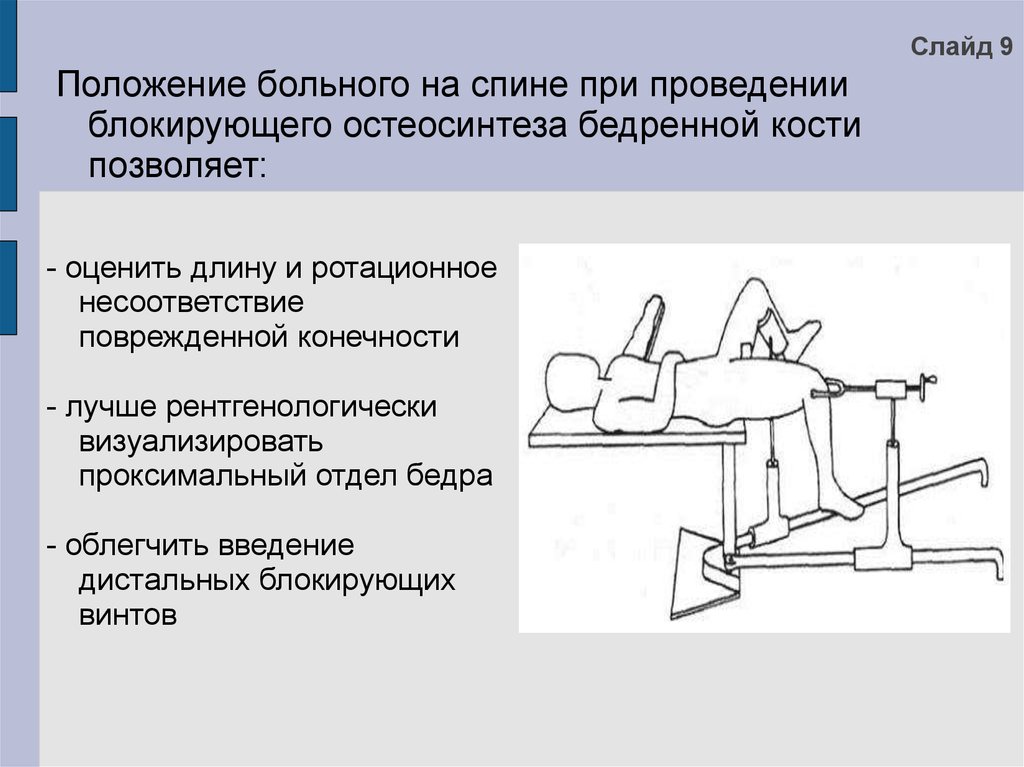 Слайд 9

Положение больного на спине при проведении блокирующего остеосинтеза бедренной кости позволяет:

- оценить длину и ротационное несоответствие поврежденной конечности

- лучше рентгенологически визуализировать проксимальный отдел бедра

- облегчить введение дистальных блокирующих винтов